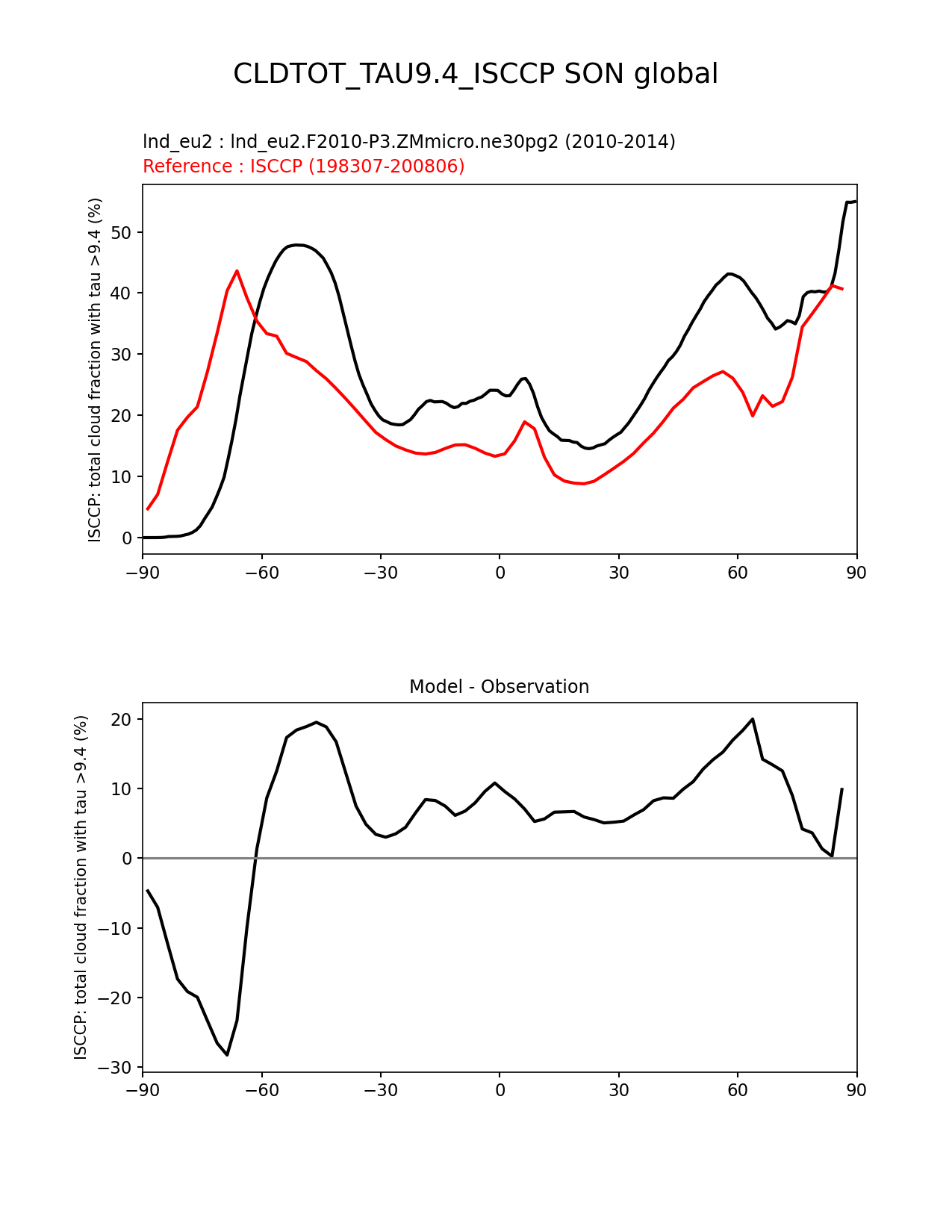 CLDTOT_TAU9.4_ISCCP SON global

lnd_eu2 : lnd_eu2.F2010-P3.ZMmicro.ne30pg2 (2010-2014)
Reference : ISCCP (198307-200806)

ISCCP: total cloud fraction with tau >9.4 (%)

50
40
30
20
10
0

−90 −60 −30 0 30 60 90

Model - Observation

ISCCP: total cloud fraction with tau >9.4 (%)

20
10
0
−10
−20
−30

−90 −60 −30 0 30 60 90